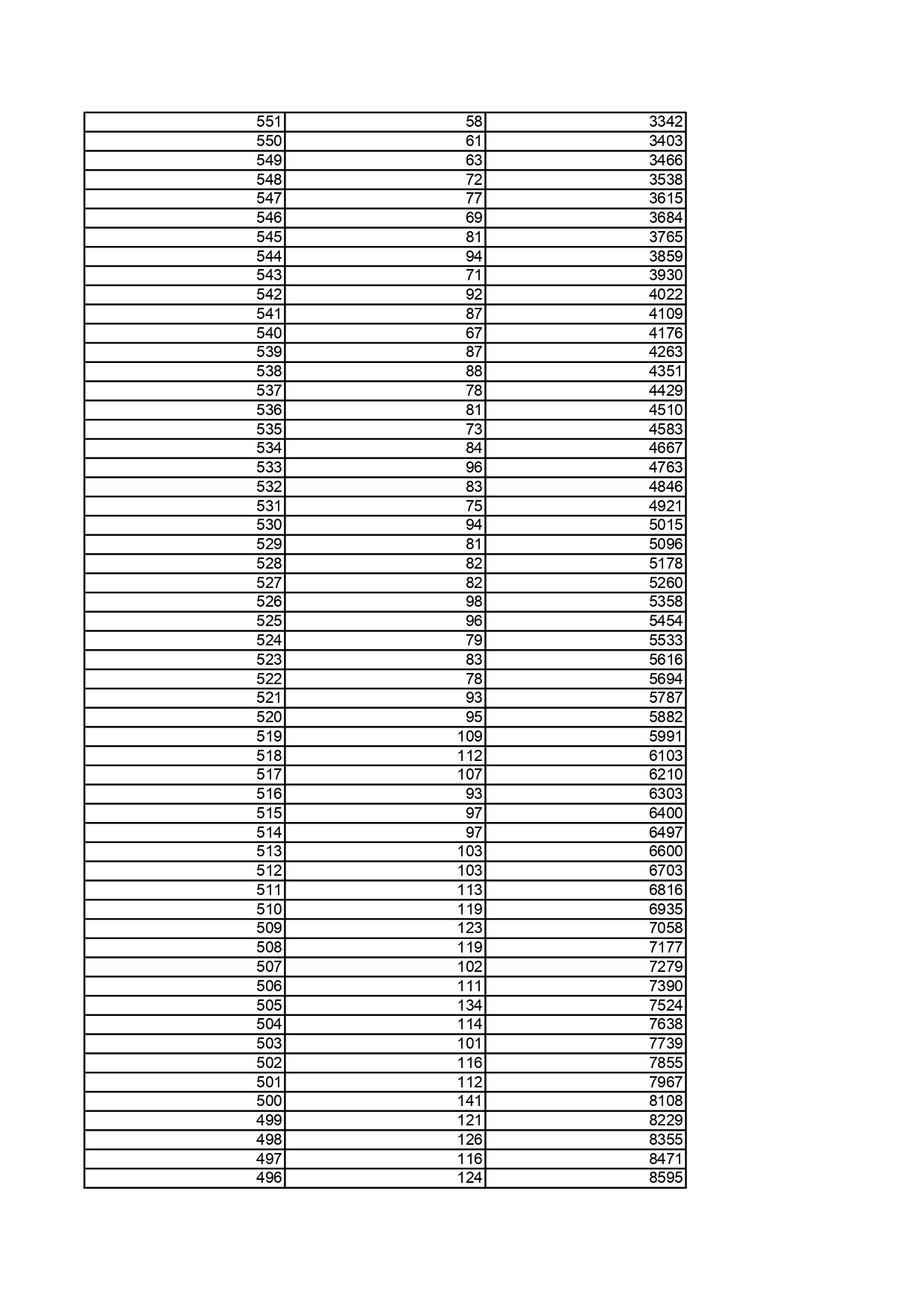 | | | |
|---|---|---|
| 551 | 58 | 3342 |
| 550 | 61 | 3403 |
| 549 | 63 | 3466 |
| 548 | 72 | 3538 |
| 547 | 77 | 3615 |
| 546 | 69 | 3684 |
| 545 | 81 | 3765 |
| 544 | 94 | 3859 |
| 543 | 71 | 3930 |
| 542 | 92 | 4022 |
| 541 | 87 | 4109 |
| 540 | 67 | 4176 |
| 539 | 87 | 4263 |
| 538 | 88 | 4351 |
| 537 | 78 | 4429 |
| 536 | 81 | 4510 |
| 535 | 73 | 4583 |
| 534 | 84 | 4667 |
| 533 | 96 | 4763 |
| 532 | 83 | 4846 |
| 531 | 75 | 4921 |
| 530 | 94 | 5015 |
| 529 | 81 | 5096 |
| 528 | 82 | 5178 |
| 527 | 82 | 5260 |
| 526 | 98 | 5358 |
| 525 | 96 | 5454 |
| 524 | 79 | 5533 |
| 523 | 83 | 5616 |
| 522 | 78 | 5694 |
| 521 | 93 | 5787 |
| 520 | 95 | 5882 |
| 519 | 109 | 5991 |
| 518 | 112 | 6103 |
| 517 | 107 | 6210 |
| 516 | 93 | 6303 |
| 515 | 97 | 6400 |
| 514 | 97 | 6497 |
| 513 | 103 | 6600 |
| 512 | 103 | 6703 |
| 511 | 113 | 6816 |
| 510 | 119 | 6935 |
| 509 | 123 | 7058 |
| 508 | 119 | 7177 |
| 507 | 102 | 7279 |
| 506 | 111 | 7390 |
| 505 | 134 | 7524 |
| 504 | 114 | 7638 |
| 503 | 101 | 7739 |
| 502 | 116 | 7855 |
| 501 | 112 | 7967 |
| 500 | 141 | 8108 |
| 499 | 121 | 8229 |
| 498 | 126 | 8355 |
| 497 | 116 | 8471 |
| 496 | 124 | 8595 |